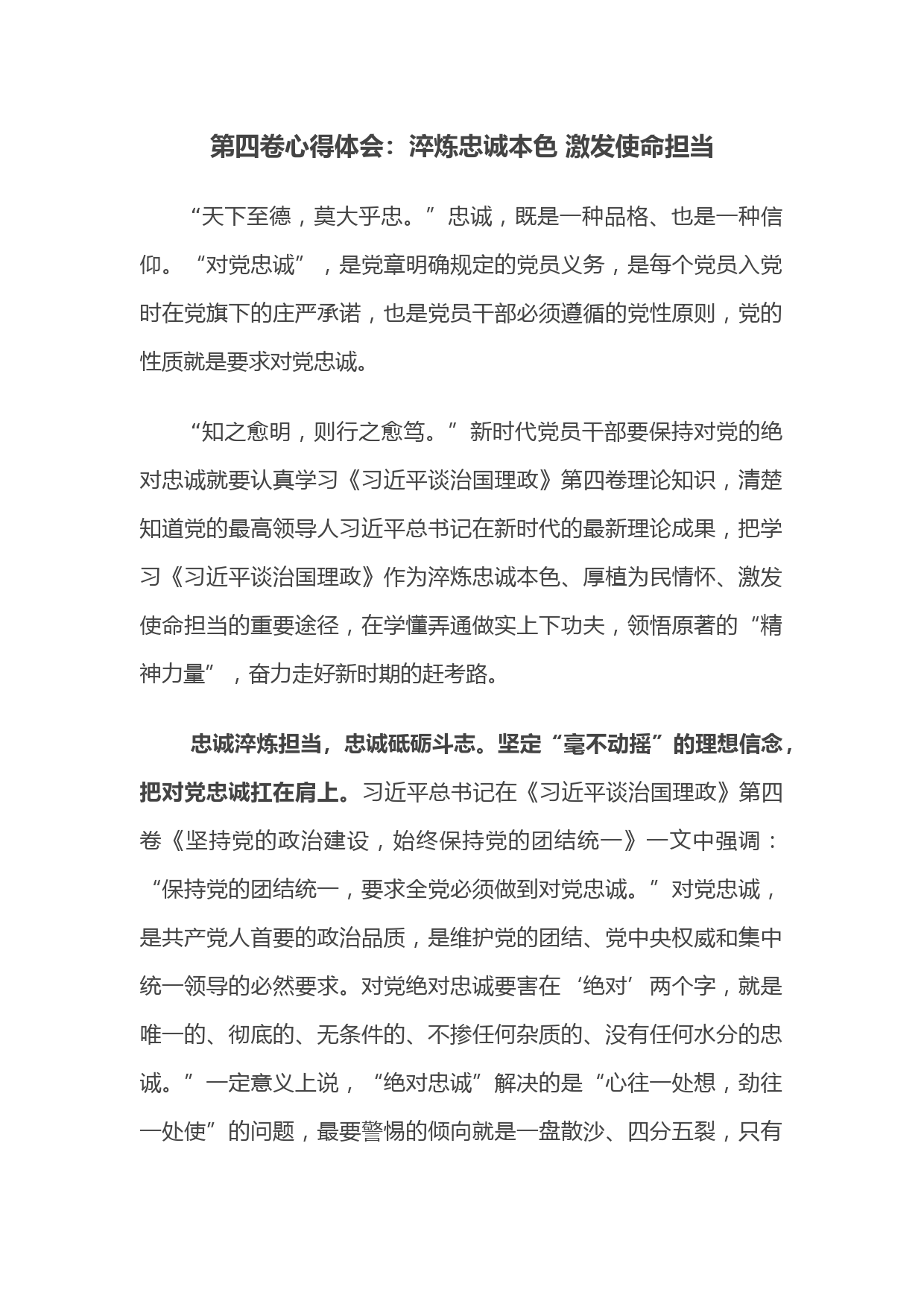 第四卷心得体会：淬炼忠诚本色 激发使命担当

“天下至德，莫大乎忠。”忠诚，既是一种品格、也是一种信仰。“对党忠诚”，是党章明确规定的党员义务，是每个党员入党时在党旗下的庄严承诺，也是党员干部必须遵循的党性原则，党的性质就是要求对党忠诚。

“知之愈明，则行之愈笃。”新时代党员干部要保持对党的绝对忠诚就要认真学习《习近平谈治国理政》第四卷理论知识，清楚知道党的最高领导人习近平总书记在新时代的最新理论成果，把学习《习近平谈治国理政》作为淬炼忠诚本色、厚植为民情怀、激发使命担当的重要途径，在学懂弄通做实上下功夫，领悟原著的“精神力量”，奋力走好新时期的赶考路。

忠诚淬炼担当，忠诚砥砺斗志。坚定“毫不动摇”的理想信念，把对党忠诚扛在肩上。习近平总书记在《习近平谈治国理政》第四卷《坚持党的政治建设，始终保持党的团结统一》一文中强调：“保持党的团结统一，要求全党必须做到对党忠诚。”对党忠诚，是共产党人首要的政治品质，是维护党的团结、党中央权威和集中统一领导的必然要求。对党绝对忠诚要害在‘绝对’两个字，就是唯一的、彻底的、无条件的、不掺任何杂质的、没有任何水分的忠诚。”一定意义上说，“绝对忠诚”解决的是“心往一处想，劲往一处使”的问题，最要警惕的倾向就是一盘散沙、四分五裂，只有